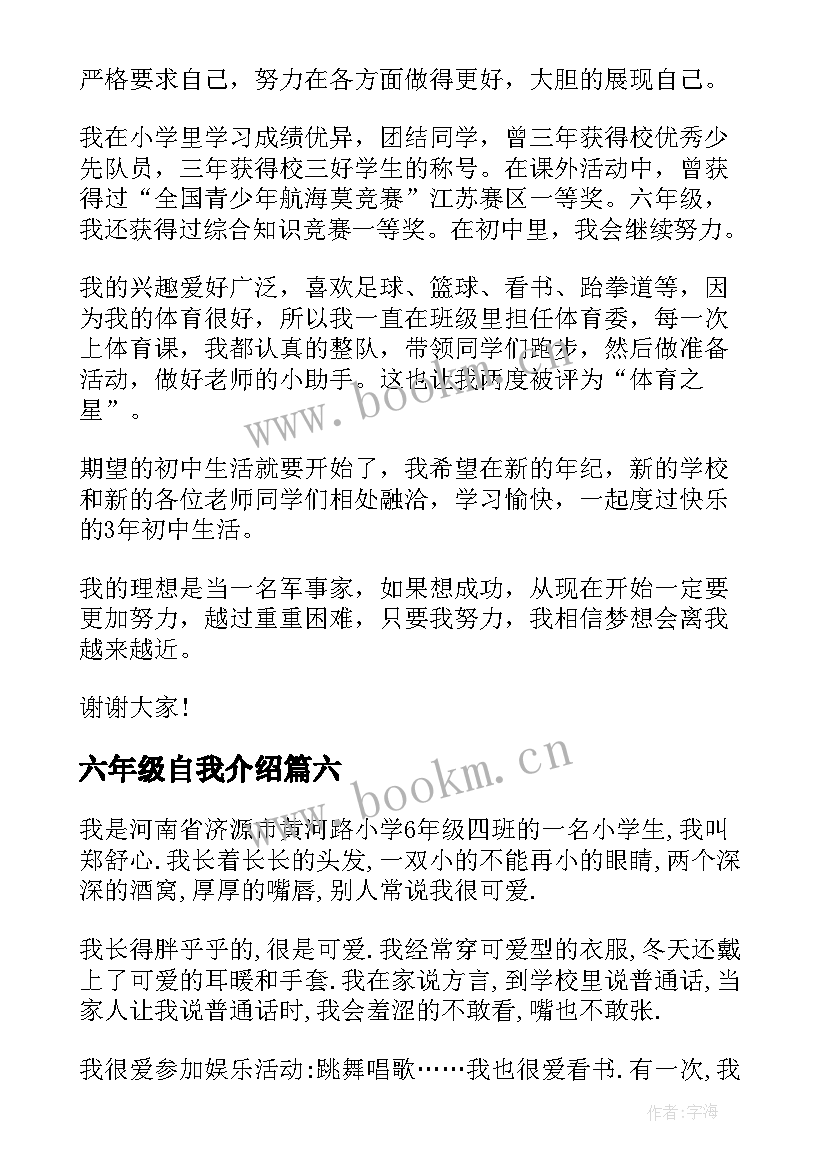 严格要求自己，努力在各方面做得更好，大胆的展现自己。

我在小学里学习成绩优异，团结同学，曾三年获得校优秀少先队员，三年获得校三好学生的称号。在课外活动中，曾获得过“全国青少年航海莫竞赛”江苏赛区一等奖。六年级，我还获得过综合知识竞赛一等奖。在初中里，我会继续努力。

我的兴趣爱好广泛，喜欢足球、篮球、看书、跆拳道等，因为我的体育很好，所以我一直在班级里担任体育委，每一次上体育课，我都认真的整队，带领同学们跑步，然后做准备活动，做好老师的小助手。这也让我两度被评为“体育之星”。

期望的初中生活就要开始了，我希望在新的年纪，新的学校和新的各位老师同学们相处融洽，学习愉快，一起度过快乐的3年初中生活。

我的理想是当一名军事家，如果想成功，从现在开始一定要更加努力，越过重重困难，只要我努力，我相信梦想会离我越来越近。

谢谢大家！

六年级自我介绍篇六

我是河南省济源市黄河路小学6年级四班的一名小学生,我叫郑舒心.我长着长长的头发,一双小的不能再小的眼睛,两个深深的酒窝,厚厚的嘴唇,别人常说我很可爱.

我长得胖乎乎的,很是可爱.我经常穿可爱型的衣服,冬天还戴上了可爱的耳暖和手套.我在家说方言,到学校里说普通话,当家人让我说普通话时,我会羞涩的不敢看,嘴也不敢张.

我很爱参加娱乐活动:跳舞唱歌……我也很爱看书.有一次,我

www.bookm.cn

www.bookm.cn

作者:宇海